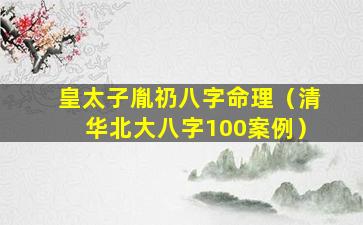 皇太子胤礽八字命理（清华北大八字100案例）